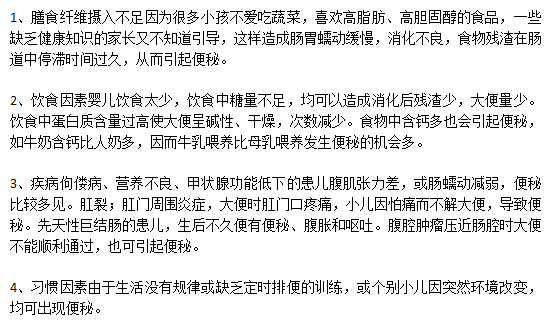 1、膳食纤维摄入不足因为很多小孩不爱吃蔬菜，喜欢高脂肪、高胆固醇的食品，一些缺乏健康知识的家长又不知道引导，这样造成肠胃蠕动缓慢，消化不良，食物残渣在肠道中停滞时间过久，从而引起便秘。

2、饮食因素婴儿饮食太少，饮食中糖量不足，均可以造成消化后残渣少，大便量少。饮食中蛋白质含量过高使大便呈碱性、干燥，次数减少。食物中含钙多也会引起便秘，如牛奶含钙比人奶多，因而牛乳喂养比母乳喂养发生便秘的机会多。

3、疾病佝偻病、营养不良、甲状腺功能低下的患儿腹肌张力差，或肠蠕动减弱，便秘比较多见。肛裂；肛门周围炎症，大便时肛门口疼痛，小儿因怕痛而不解大便，导致便秘。先天性巨结肠的患儿，生后不久便有便秘、腹胀和呕吐。腹腔肿瘤压近肠腔时大便不能顺利通过，也可引起便秘。

4、习惯因素由于生活没有规律或缺乏定时排便的训练，或个别小儿因突然环境改变，均可出现便秘。